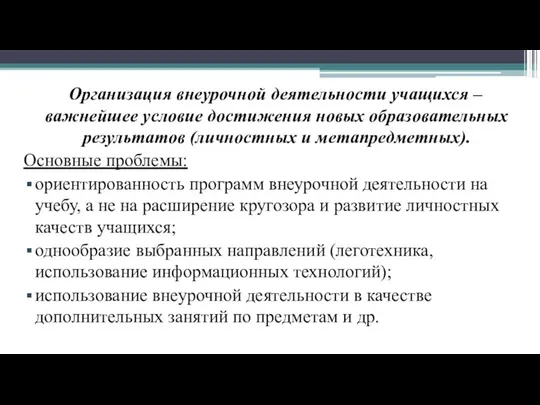 Организация внеурочной деятельности учащихся – важнейшее условие достижения новых образовательных результатов (личностных и метапредметных).

Основные проблемы:

▪ ориентированность программ внеурочной деятельности на учебу, а не на расширение кругозора и развитие личностных качеств учащихся;

▪ однообразие выбранных направлений (леготехника, использование информационных технологий);

▪ использование внеурочной деятельности в качестве дополнительных занятий по предметам и др.